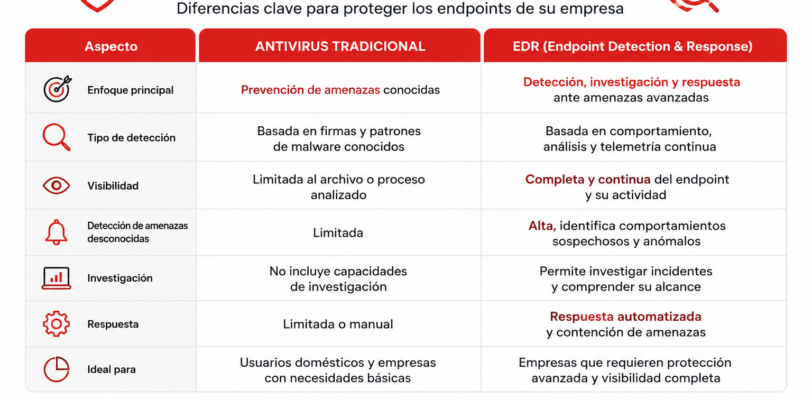 Diferencias clave para proteger los endpoints de su empresa

| Aspecto | ANTIVIRUS TRADICIONAL | EDR (Endpoint Detection & Response) |
|---|---|---|
| Enfoque principal | Prevención de amenazas conocidas | Detección, investigación y respuesta ante amenazas avanzadas |
| Tipo de detección | Basada en firmas y patrones de malware conocidos | Basada en comportamiento, análisis y telemetría continua |
| Visibilidad | Limitada al archivo o proceso analizado | Completa y continua del endpoint y su actividad |
| Detección de amenazas desconocidas | Limitada | Alta, identifica comportamientos sospechosos y anómalos |
| Investigación | No incluye capacidades de investigación | Permite investigar incidentes y comprender su alcance |
| Respuesta | Limitada o manual | Respuesta automatizada y contención de amenazas |
| Ideal para | Usuarios domésticos y empresas con necesidades básicas | Empresas que requieren protección avanzada y visibilidad completa |